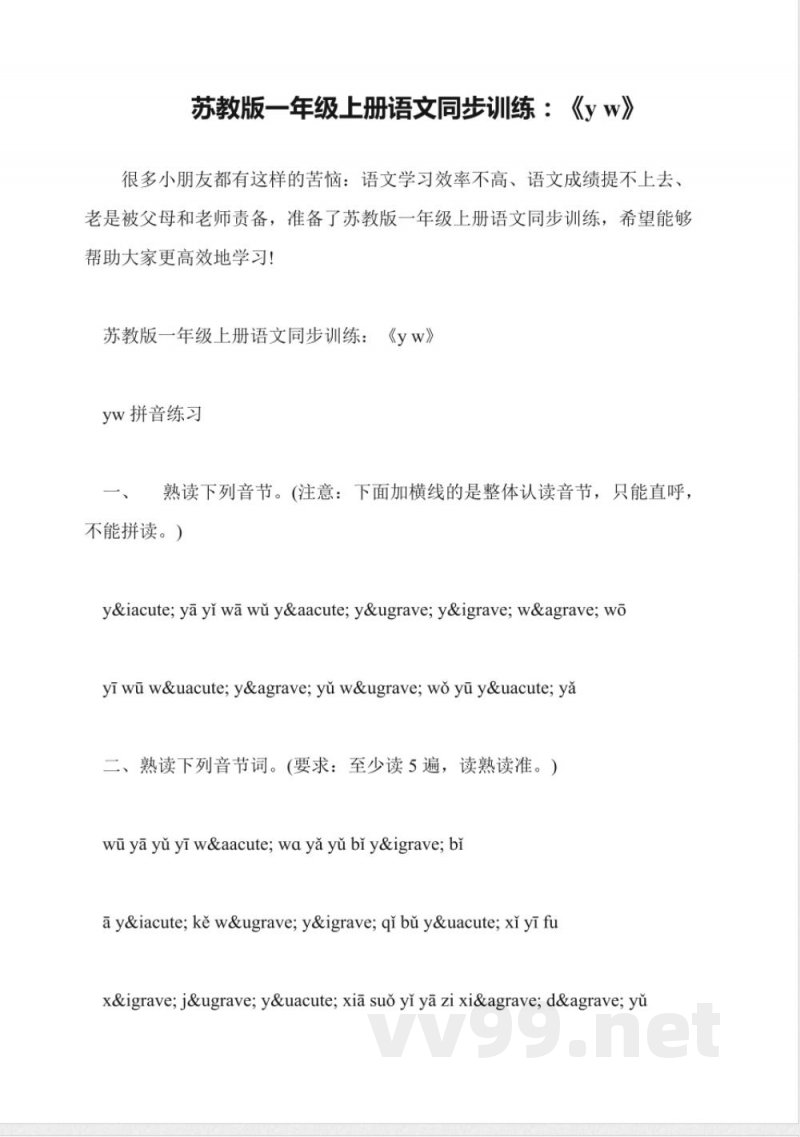 苏教版一年级上册语文同步训练：《y w》

很多小朋友都有这样的苦恼：语文学习效率不高、语文成绩提不上去、老是被父母和老师责备，准备了苏教版一年级上册语文同步训练，希望能够帮助大家更高效地学习!

苏教版一年级上册语文同步训练：《y w》

yw 拼音练习

一、 熟读下列音节。(注意：下面加横线的是整体认读音节，只能直呼，不能拼读。)

y&iacute; yā yǐ wā wǔ y&aacute; y&ugrave; y&igrave; w&agrave; wō

yī wū w&uacute; y&agrave; yǔ w&ugrave; wǒ yū y&uacute; yǎ

二、熟读下列音节词。(要求：至少读 5 遍，读熟读准。)

wū yā yǔ yī w&aacute; wɑ yǎ yǔ bǐ y&igrave; bǐ

ā y&iacute; kě w&ugrave; y&igrave; qǐ bǔ y&uacute; xǐ yī fu

x&igrave; j&ugrave; y&uacute; xiā suǒ yǐ yā zi xi&agrave; d&agrave; yǔ

vv99.net